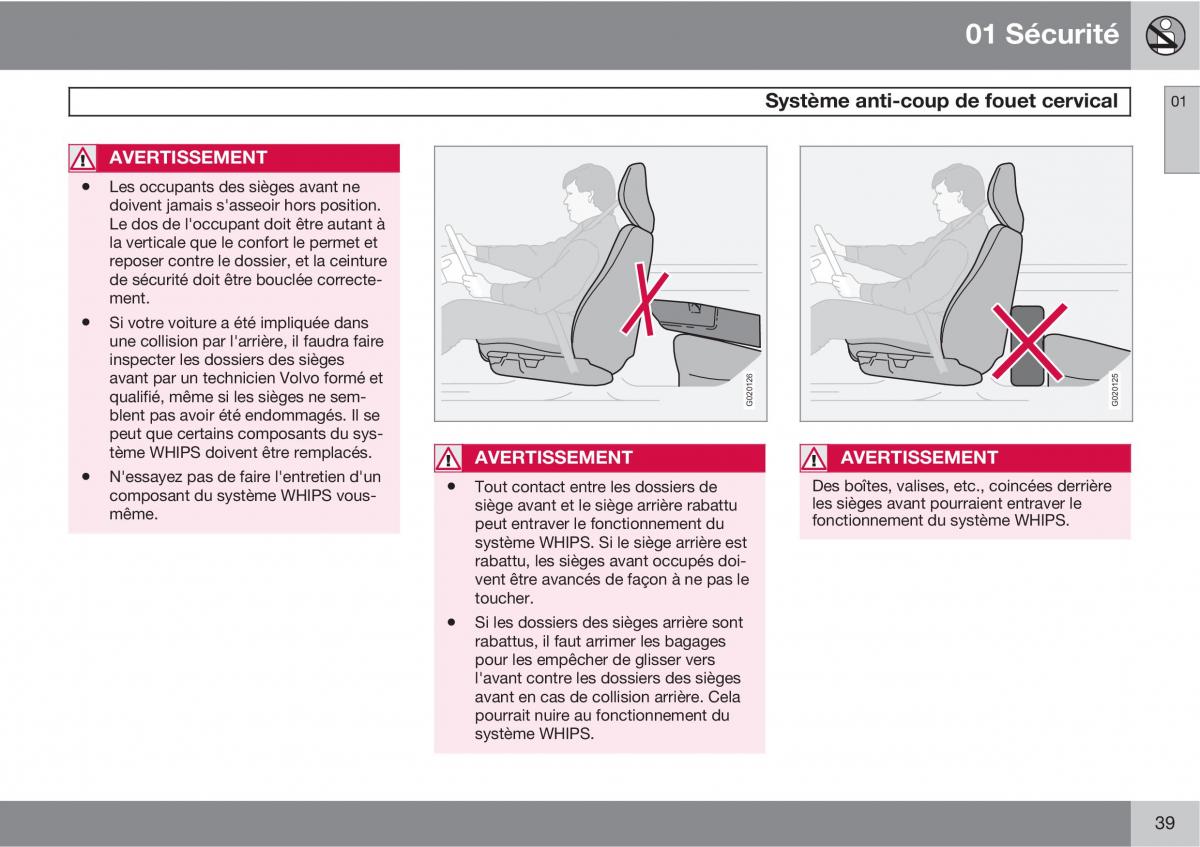 01 Sécurité

Système anti-coup de fouet cervical

01

AVERTISSEMENT

• Les occupants des sièges avant ne doivent jamais s'asseoir hors position. Le dos de l'occupant doit être autant à la verticale que le confort le permet et reposer contre le dossier, et la ceinture de sécurité doit être bouclée correctement.
• Si votre voiture a été impliquée dans une collision par l'arrière, il faudra faire inspecter les dossiers des sièges avant par un technicien Volvo formé et qualifié, même si les sièges ne semblent pas avoir été endommagés. Il se peut que certains composants du système WHIPS doivent être remplacés.
• N'essayez pas de faire l'entretien d'un composant du système WHIPS vous-même.

G020126

AVERTISSEMENT

• Tout contact entre les dossiers de siège avant et le siège arrière rabattu peut entraver le fonctionnement du système WHIPS. Si le siège arrière est rabattu, les sièges avant occupés doivent être avancés de façon à ne pas le toucher.
• Si les dossiers des sièges arrière sont rabattus, il faut arrimer les bagages pour les empêcher de glisser vers l'avant contre les dossiers des sièges avant en cas de collision arrière. Cela pourrait nuire au fonctionnement du système WHIPS.

G020125

AVERTISSEMENT

Des boîtes, valises, etc., coincées derrière les sièges avant pourraient entraver le fonctionnement du système WHIPS.

39